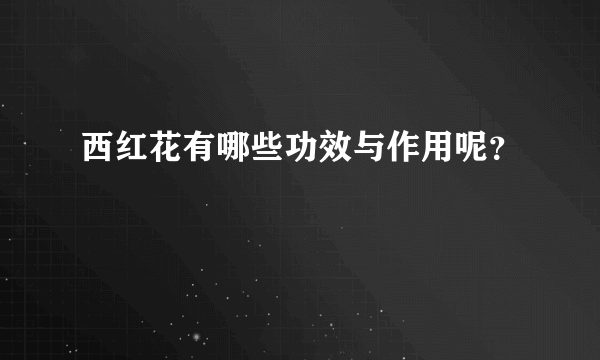 西红花有哪些功效与作用呢？